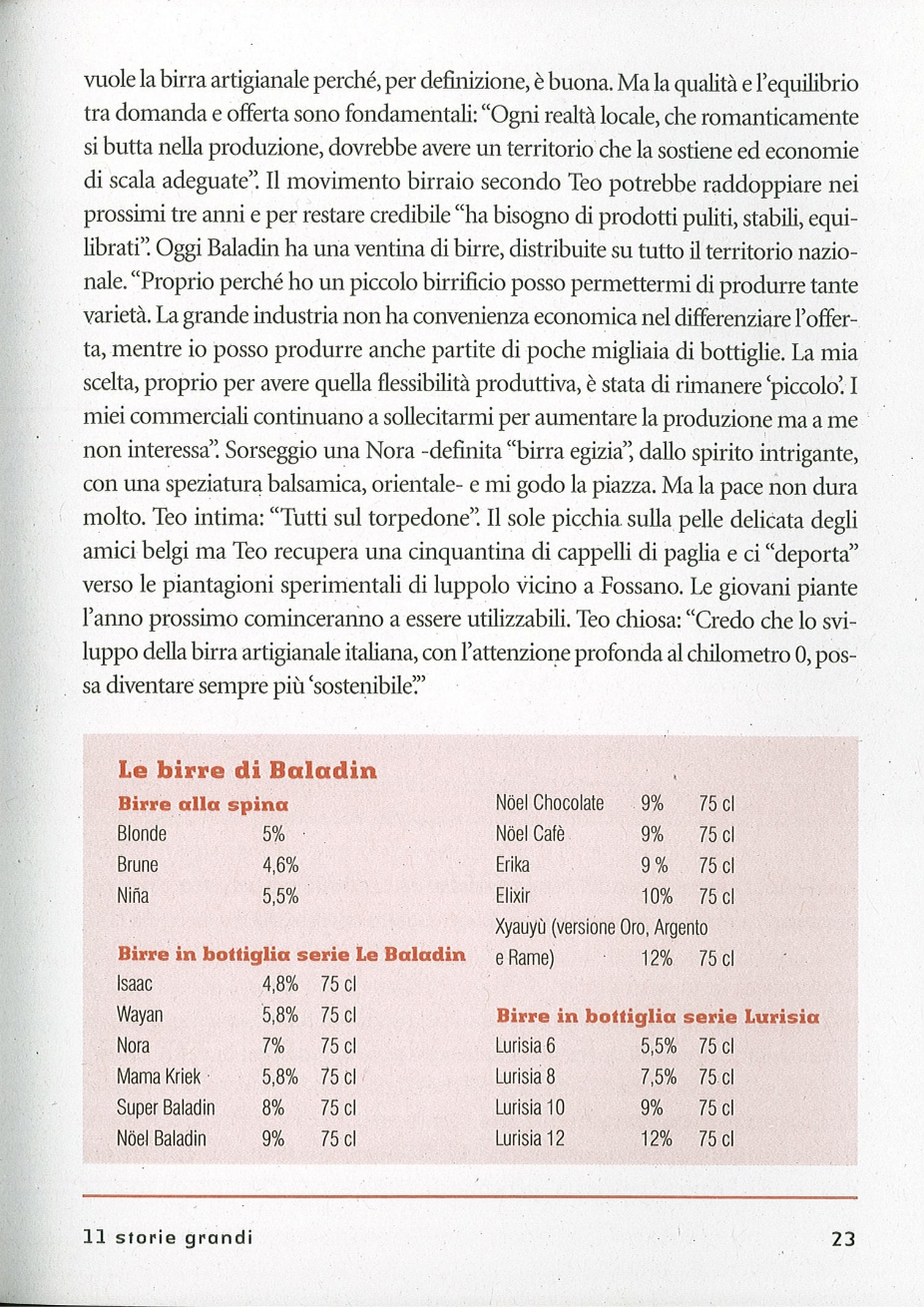 vuole la birra artigianale perché, per definizione, è buona. Ma la qualità e l'equilibrio tra domanda e offerta sono fondamentali: "Ogni realtà locale, che romanticamente si butta nella produzione, dovrebbe avere un territorio che la sostiene ed economie di scala adeguate". Il movimento birraio secondo Teo potrebbe raddoppiare nei prossimi tre anni e per restare credibile "ha bisogno di prodotti puliti, stabili, equilibrati". Oggi Baladin ha una ventina di birre, distribuite su tutto il territorio nazionale. "Proprio perché ho un piccolo birrificio posso permettermi di produrre tante varietà. La grande industria non ha convenienza economica nel differenziare l'offerta, mentre io posso produrre anche partite di poche migliaia di bottiglie. La mia scelta, proprio per avere quella flessibilità produttiva, è stata di rimanere 'piccolo'. I miei commerciali continuano a sollecitarmi per aumentare la produzione ma a me non interessa". Sorseggio una Nora -definita "birra egizia", dallo spirito intrigante, con una speziatura balsamica, orientale- e mi godo la piazza. Ma la pace non dura molto. Teo intima: "Tutti sul torpedone". Il sole picchia sulla pelle delicata degli amici belgi ma Teo recupera una cinquantina di cappelli di paglia e ci "deporta" verso le piantagioni sperimentali di luppolo vicino a Fossano. Le giovani piante l'anno prossimo cominceranno a essere utilizzabili. Teo chiosa: "Credo che lo sviluppo della birra artigianale italiana, con l'attenzione profonda al chilometro 0, possa diventare sempre più 'sostenibile'."

Le birre di Baladin

Birre alla spina

| | | |
|---|---|---|
| Blonde | 5% | |
| Brune | 4,6% | |
| Niña | 5,5% | |

Birre in bottiglia serie Le Baladin

| | | |
|---|---|---|
| Isaac | 4,8% | 75 cl |
| Wayan | 5,8% | 75 cl |
| Nora | 7% | 75 cl |
| Mama Kriek | 5,8% | 75 cl |
| Super Baladin | 8% | 75 cl |
| Nöel Baladin | 9% | 75 cl |
| Nöel Chocolate | 9% | 75 cl |
| Nöel Cafè | 9% | 75 cl |
| Erika | 9 % | 75 cl |
| Elixir | 10% | 75 cl |
| Xyauyù (versione Oro, Argento e Rame) | 12% | 75 cl |

Birre in bottiglia serie Lurisia

| | | |
|---|---|---|
| Lurisia 6 | 5,5% | 75 cl |
| Lurisia 8 | 7,5% | 75 cl |
| Lurisia 10 | 9% | 75 cl |
| Lurisia 12 | 12% | 75 cl |

11 storie grandi

23